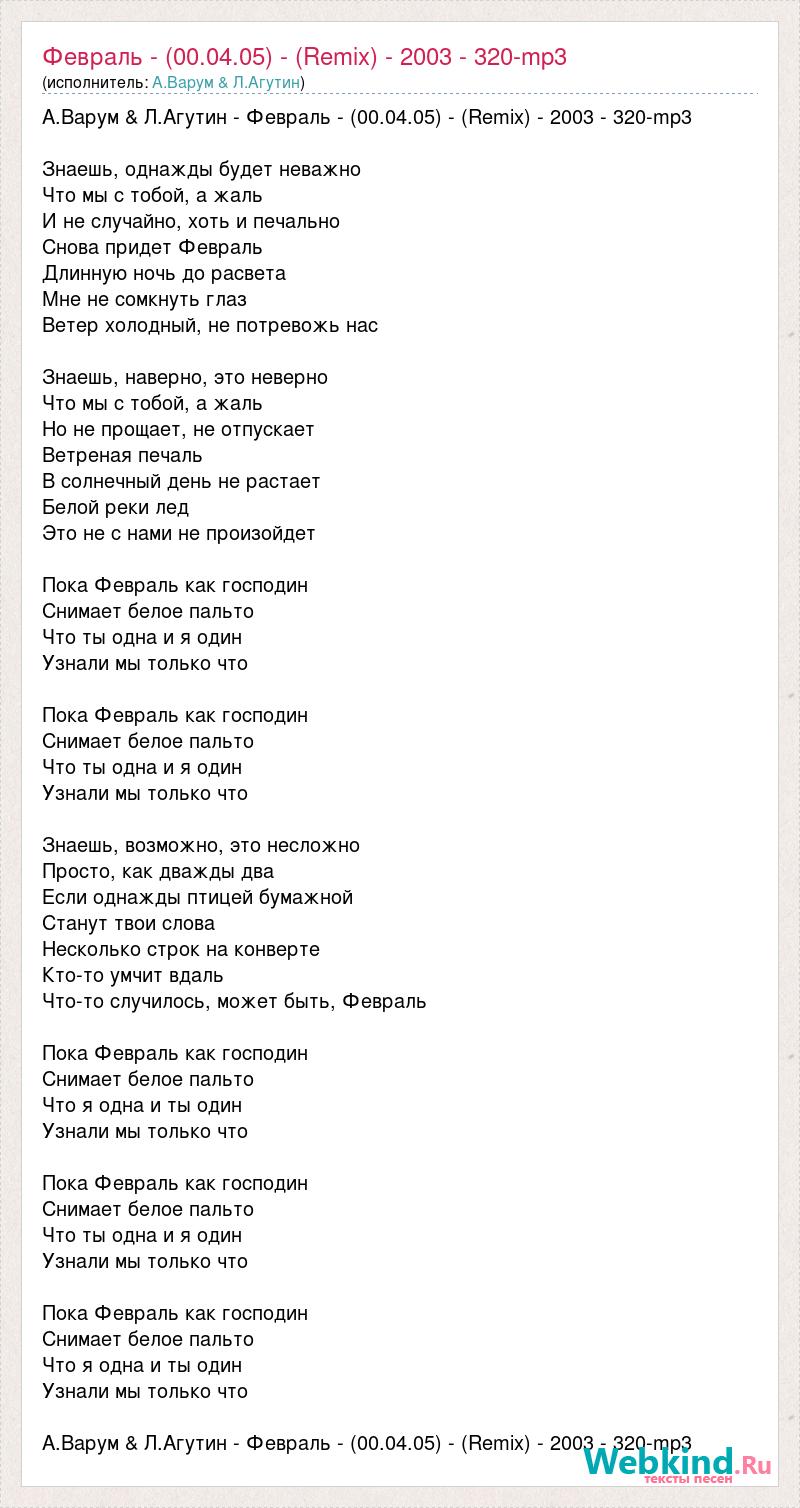 Февраль - (00.04.05) - (Remix) - 2003 - 320-mp3
(исполнитель: А.Варум & Л.Агутин)

А.Варум & Л.Агутин - Февраль - (00.04.05) - (Remix) - 2003 - 320-mp3

Знаешь, однажды будет неважно
Что мы с тобой, а жаль
И не случайно, хоть и печально
Снова придет Февраль
Длинную ночь до расвета
Мне не сомкнуть глаз
Ветер холодный, не потревожь нас

Знаешь, наверно, это неверно
Что мы с тобой, а жаль
Но не прощает, не отпускает
Ветреная печаль
В солнечный день не растает
Белой реки лед
Это не с нами не произойдет

Пока Февраль как господин
Снимает белое пальто
Что ты одна и я один
Узнали мы только что

Пока Февраль как господин
Снимает белое пальто
Что ты одна и я один
Узнали мы только что

Знаешь, возможно, это несложно
Просто, как дважды два
Если однажды птицей бумажной
Станут твои слова
Несколько строк на конверте
Кто-то умчит вдаль
Что-то случилось, может быть, Февраль

Пока Февраль как господин
Снимает белое пальто
Что я одна и ты один
Узнали мы только что

Пока Февраль как господин
Снимает белое пальто
Что ты одна и я один
Узнали мы только что

Пока Февраль как господин
Снимает белое пальто
Что я одна и ты один
Узнали мы только что

А.Варум & Л.Агутин - Февраль - (00.04.05) - (Remix) - 2003 - 320-mp3

Webkind.Ru
тексты песен